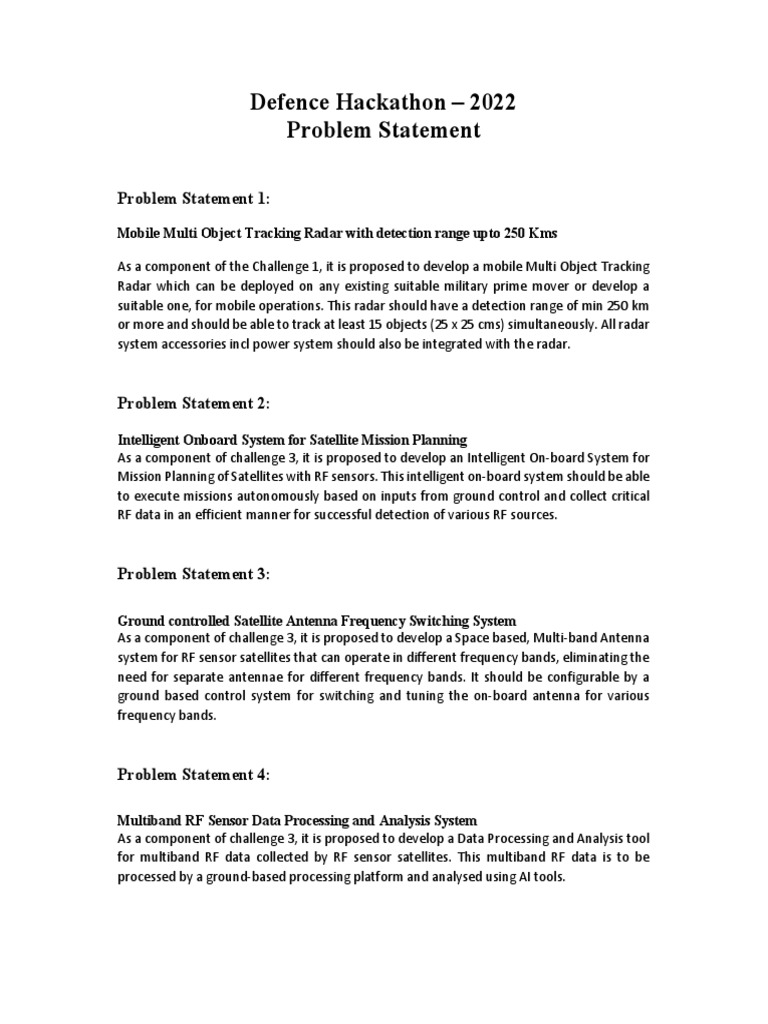 Defence Hackathon – 2022
Problem Statement

Problem Statement 1:

Mobile Multi Object Tracking Radar with detection range upto 250 Kms

As a component of the Challenge 1, it is proposed to develop a mobile Multi Object Tracking Radar which can be deployed on any existing suitable military prime mover or develop a suitable one, for mobile operations. This radar should have a detection range of min 250 km or more and should be able to track at least 15 objects (25 x 25 cms) simultaneously. All radar system accessories incl power system should also be integrated with the radar.

Problem Statement 2:

Intelligent Onboard System for Satellite Mission Planning
As a component of challenge 3, it is proposed to develop an Intelligent On-board System for Mission Planning of Satellites with RF sensors. This intelligent on-board system should be able to execute missions autonomously based on inputs from ground control and collect critical RF data in an efficient manner for successful detection of various RF sources.

Problem Statement 3:

Ground controlled Satellite Antenna Frequency Switching System
As a component of challenge 3, it is proposed to develop a Space based, Multi-band Antenna system for RF sensor satellites that can operate in different frequency bands, eliminating the need for separate antennae for different frequency bands. It should be configurable by a ground based control system for switching and tuning the on-board antenna for various frequency bands.

Problem Statement 4:

Multiband RF Sensor Data Processing and Analysis System
As a component of challenge 3, it is proposed to develop a Data Processing and Analysis tool for multiband RF data collected by RF sensor satellites. This multiband RF data is to be processed by a ground-based processing platform and analysed using AI tools.